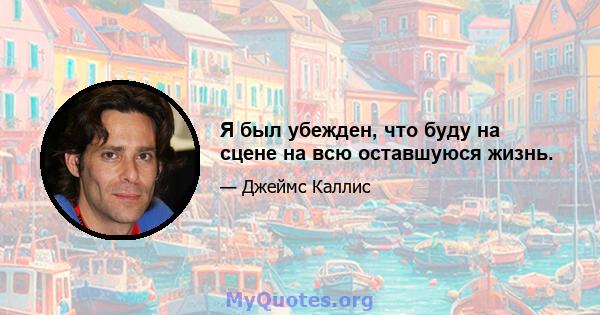 Я был убежден, что буду на сцене на всю оставшуюся жизнь.

— Джеймс Каллис

MyQuotes.org